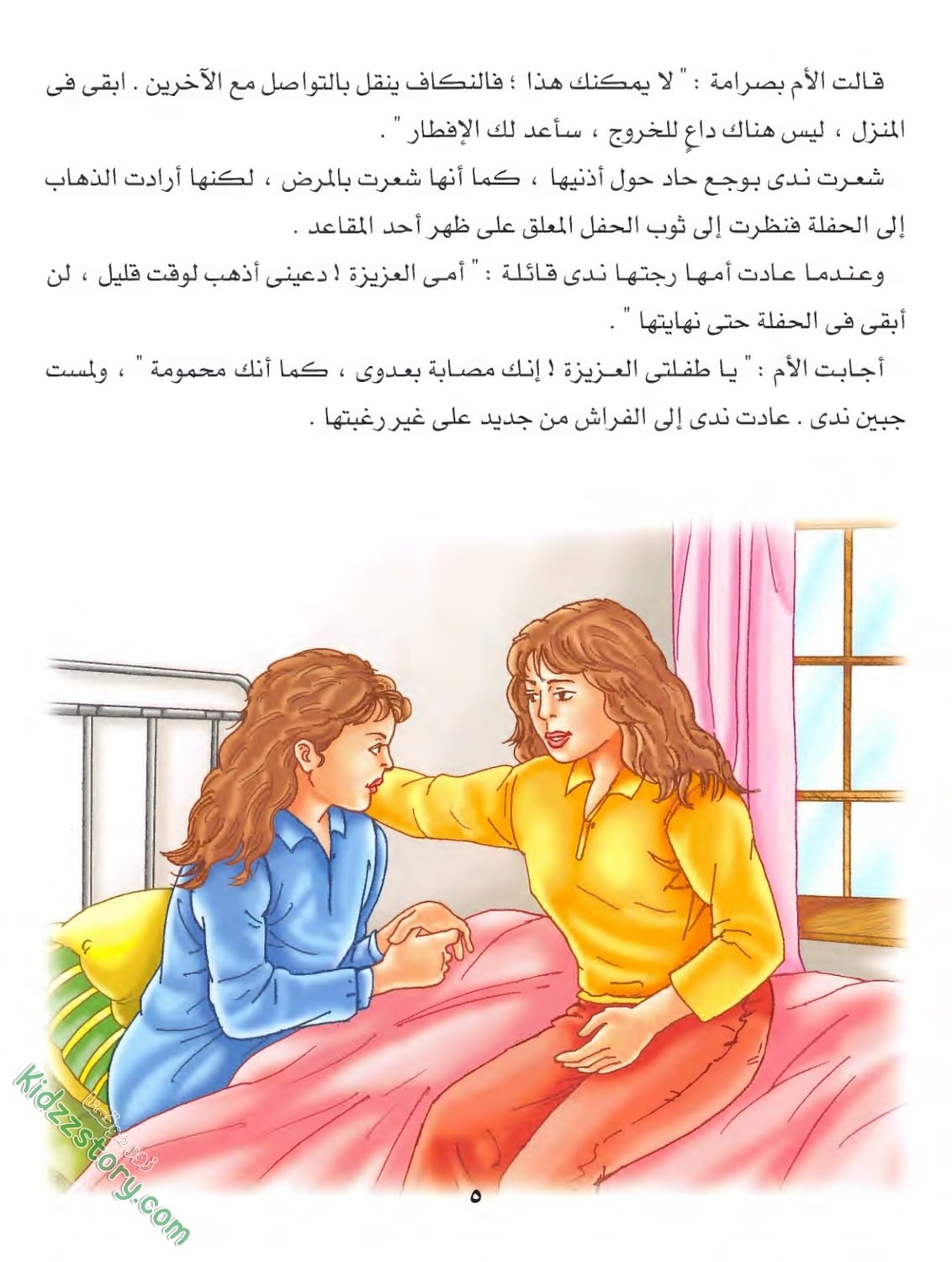 قالت الأم بصرامة : " لا يمكنك هذا ؛ فالنكاف ينقل بالتواصل مع الآخرين . ابقى فى المنزل ، ليس هناك داعٍ للخروج ، سأعد لك الإفطار " .

شعرت ندى بوجع حاد حول أذنيها ، كما أنها شعرت بالمرض ، لكنها أرادت الذهاب إلى الحفلة فنظرت إلى ثوب الحفل المعلق على ظهر أحد المقاعد .

وعندما عادت أمها رجتها ندى قائلة : " أمى العزيزة ! دعينى أذهب لوقت قليل ، لن أبقى فى الحفلة حتى نهايتها " .

أجابت الأم : " يا طفلتى العزيزة ! إنك مصابة بعدوى ، كما أنك محمومة " ، ولمست جبين ندى . عادت ندى إلى الفراش من جديد على غير رغبتها .

kidzzstory.com

٥